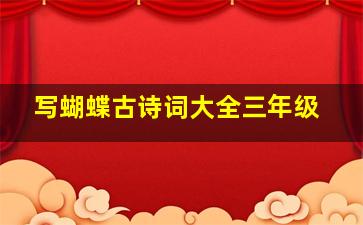 写蝴蝶古诗词大全三年级